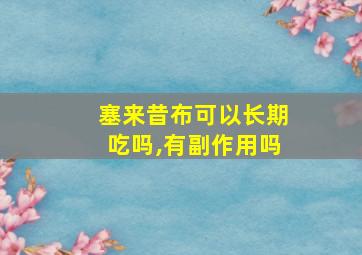 塞来昔布可以长期吃吗,有副作用吗